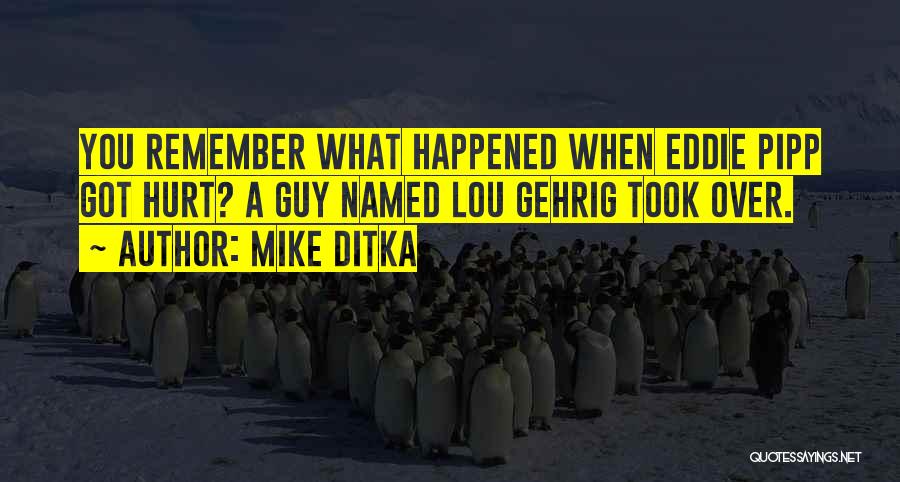 YOU REMEMBER WHAT HAPPENED WHEN EDDIE PIPP GOT HURT? A GUY NAMED LOU GEHRIG TOOK OVER.

~ AUTHOR: MIKE DITKA

QUOTESSAYINGS.NET